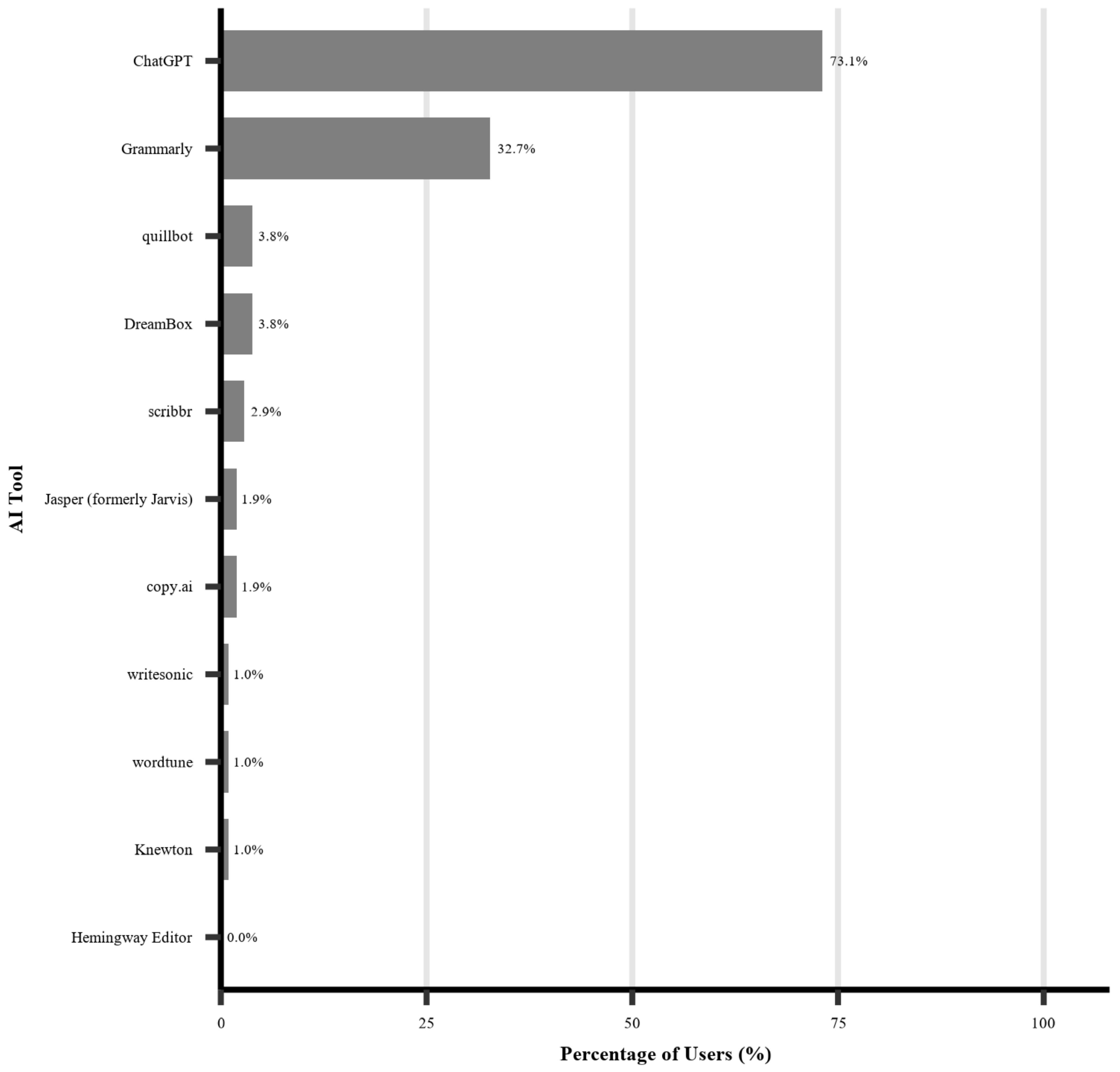 AI Tool

ChatGPT 73.1%
Grammarly 32.7%
quillbot 3.8%
DreamBox 3.8%
scribbr 2.9%
Jasper (formerly Jarvis) 1.9%
copy.ai 1.9%
writesonic 1.0%
wordtune 1.0%
Knewton 1.0%
Hemingway Editor 0.0%

0 25 50 75 100

Percentage of Users (%)